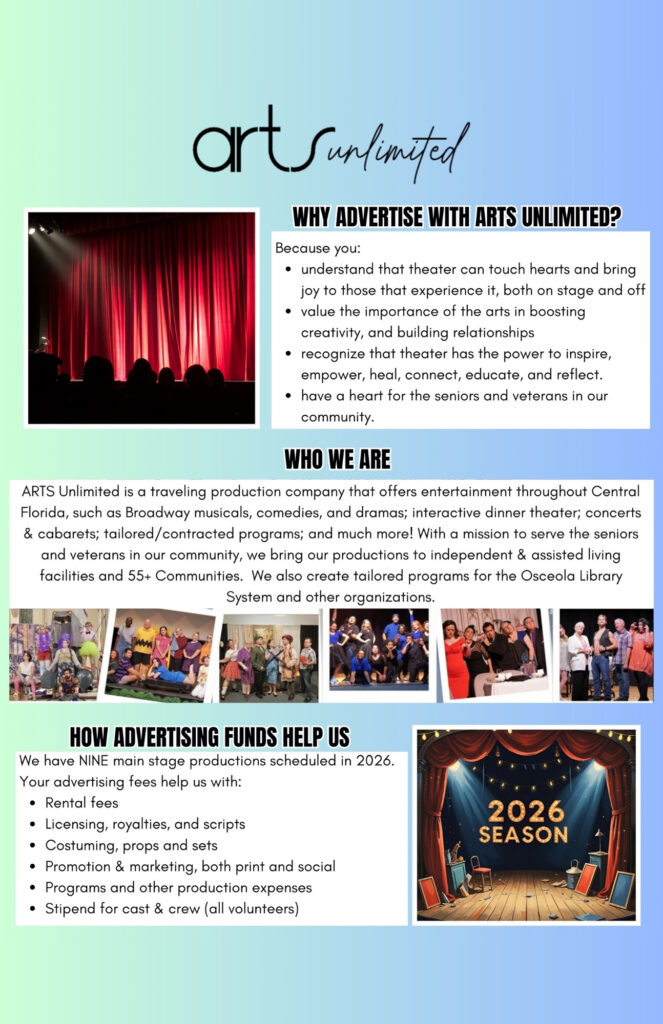 arts unlimited

WHY ADVERTISE WITH ARTS UNLIMITED?

Because you:
- understand that theater can touch hearts and bring joy to those that experience it, both on stage and off
- value the importance of the arts in boosting creativity, and building relationships
- recognize that theater has the power to inspire, empower, heal, connect, educate, and reflect.
- have a heart for the seniors and veterans in our community.

WHO WE ARE

ARTS Unlimited is a traveling production company that offers entertainment throughout Central Florida, such as Broadway musicals, comedies, and dramas; interactive dinner theater; concerts & cabarets; tailored/contracted programs; and much more! With a mission to serve the seniors and veterans in our community, we bring our productions to independent & assisted living facilities and 55+ Communities. We also create tailored programs for the Osceola Library System and other organizations.

HOW ADVERTISING FUNDS HELP US

We have NINE main stage productions scheduled in 2026. Your advertising fees help us with:
- Rental fees
- Licensing, royalties, and scripts
- Costuming, props and sets
- Promotion & marketing, both print and social
- Programs and other production expenses
- Stipend for cast & crew (all volunteers)

2026 SEASON